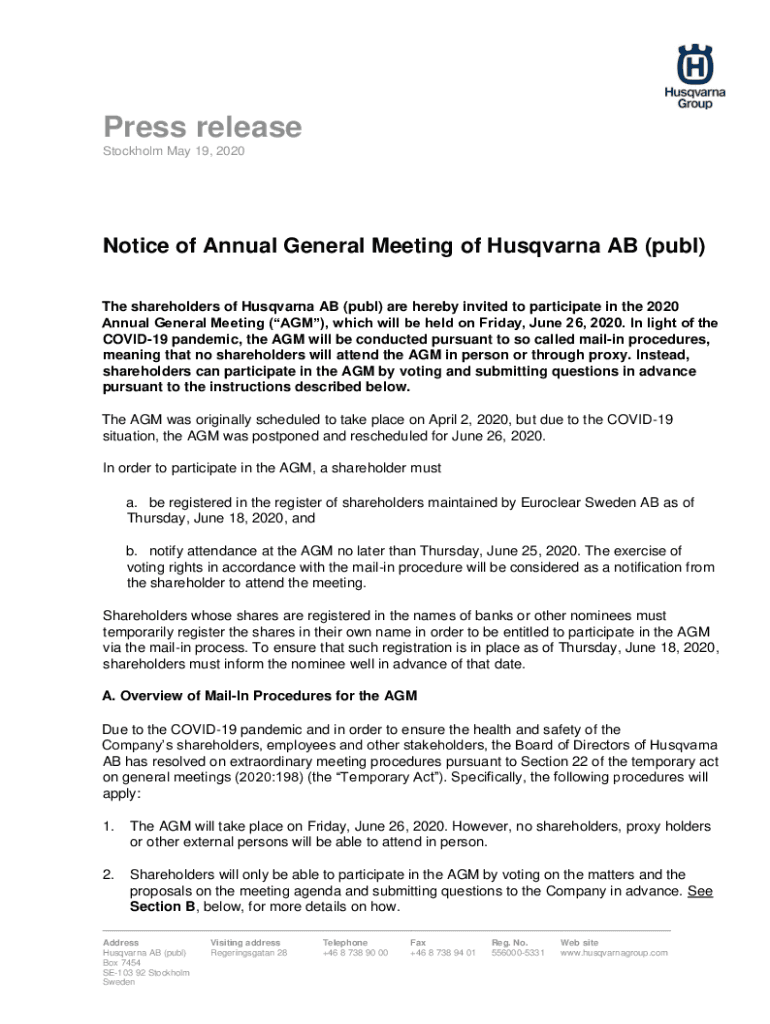 Husqvarna Group

Press release

Stockholm May 19, 2020

Notice of Annual General Meeting of Husqvarna AB (publ)

The shareholders of Husqvarna AB (publ) are hereby invited to participate in the 2020 Annual General Meeting (“AGM”), which will be held on Friday, June 26, 2020. In light of the COVID-19 pandemic, the AGM will be conducted pursuant to so called mail-in procedures, meaning that no shareholders will attend the AGM in person or through proxy. Instead, shareholders can participate in the AGM by voting and submitting questions in advance pursuant to the instructions described below.

The AGM was originally scheduled to take place on April 2, 2020, but due to the COVID-19 situation, the AGM was postponed and rescheduled for June 26, 2020.

In order to participate in the AGM, a shareholder must

a. be registered in the register of shareholders maintained by Euroclear Sweden AB as of Thursday, June 18, 2020, and

b. notify attendance at the AGM no later than Thursday, June 25, 2020. The exercise of voting rights in accordance with the mail-in procedure will be considered as a notification from the shareholder to attend the meeting.

Shareholders whose shares are registered in the names of banks or other nominees must temporarily register the shares in their own name in order to be entitled to participate in the AGM via the mail-in process. To ensure that such registration is in place as of Thursday, June 18, 2020, shareholders must inform the nominee well in advance of that date.

A. Overview of Mail-In Procedures for the AGM

Due to the COVID-19 pandemic and in order to ensure the health and safety of the Company’s shareholders, employees and other stakeholders, the Board of Directors of Husqvarna AB has resolved on extraordinary meeting procedures pursuant to Section 22 of the temporary act on general meetings (2020:198) (the “Temporary Act”). Specifically, the following procedures will apply:

1. The AGM will take place on Friday, June 26, 2020. However, no shareholders, proxy holders or other external persons will be able to attend in person.

2. Shareholders will only be able to participate in the AGM by voting on the matters and the proposals on the meeting agenda and submitting questions to the Company in advance. See Section B, below, for more details on how.

Address
Husqvarna AB (publ)
Box 7454
SE-103 92 Stockholm
Sweden

Visiting address
Regeringsgatan 28

Telephone
+46 8 738 90 00

Fax
+46 8 738 94 01

Reg. No.
556000-5331

Web site
www.husqvarnagroup.com